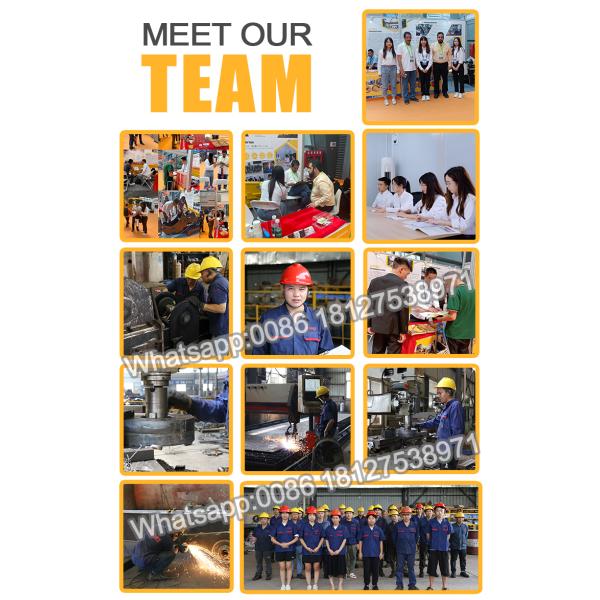 MEET OUR
TEAM

Whatsapp:0086 18127538971